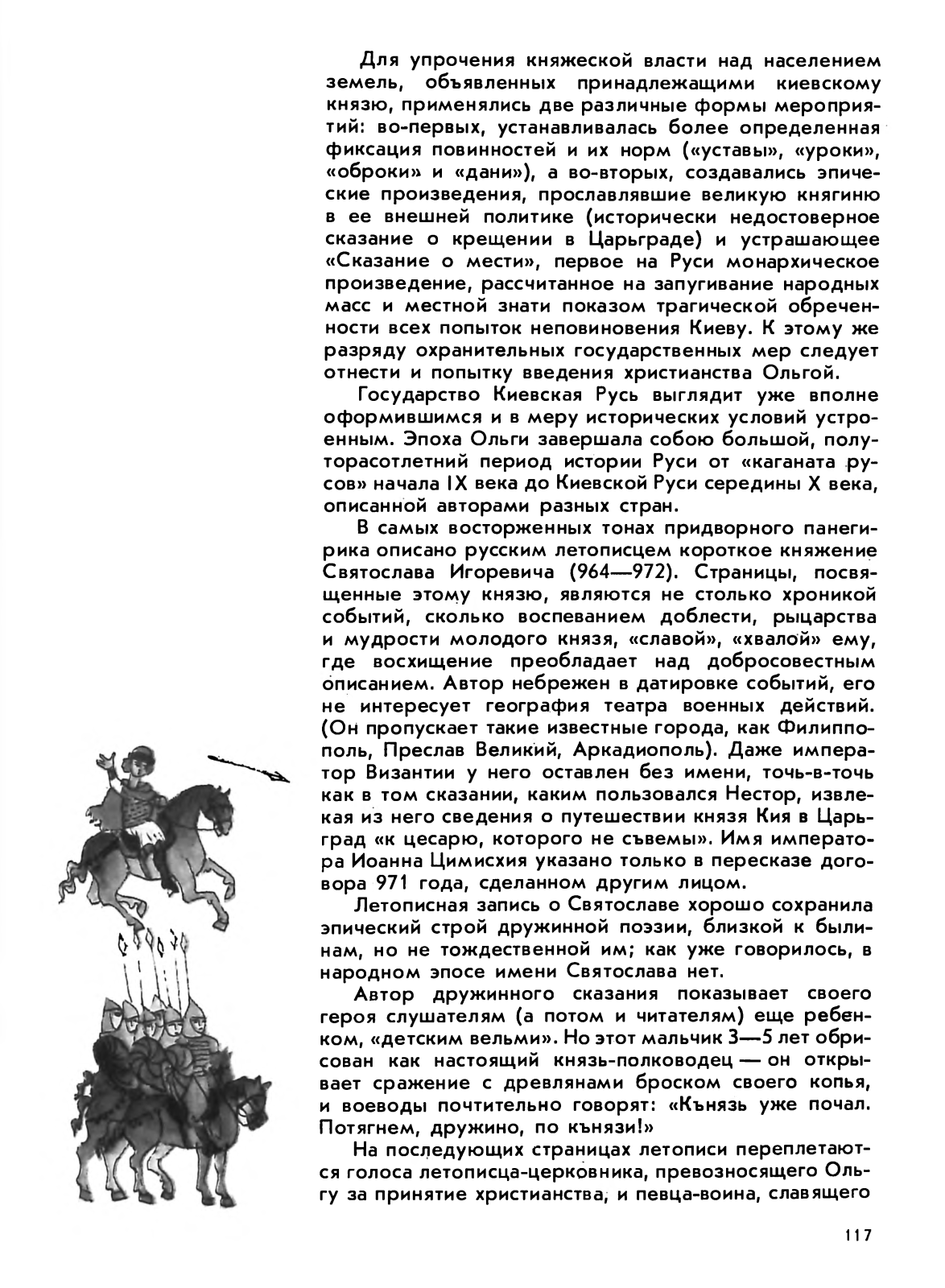 Для упрочения княжеской власти над населением земель, объявленных принадлежащими киевскому князю, применялись две различные формы мероприятий: во-первых, устанавливалась более определенная фиксация повинностей и их норм («уставы», «уроки», «оброки» и «дани»), а во-вторых, создавались эпические произведения, прославлявшие великую княгиню в ее внешней политике (исторически недостоверное сказание о крещении в Царьграде) и устрашающее «Сказание о мести», первое на Руси монархическое произведение, рассчитанное на запугивание народных масс и местной знати показом трагической обреченности всех попыток неповиновения Киеву. К этому же разряду охранительных государственных мер следует отнести и попытку введения христианства Ольгой.

Государство Киевская Русь выглядит уже вполне оформившимся и в меру исторических условий устроенным. Эпоха Ольги завершала собою большой, полуторасотлетний период истории Руси от «каганата русов» начала IX века до Киевской Руси середины X века, описанной авторами разных стран.

В самых восторженных тонах придворного панегирика описано русским летописцем короткое княжение Святослава Игоревича (964—972). Страницы, посвященные этому князю, являются не столько хроникой событий, сколько воспеванием доблести, рыцарства и мудрости молодого князя, «славой», «хвалой» ему, где восхищение преобладает над добросовестным описанием. Автор небрежен в датировке событий, его не интересует география театра военных действий. (Он пропускает такие известные города, как Филиппополь, Преслав Великий, Аркадиополь). Даже император Византии у него оставлен без имени, точь-в-точь как в том сказании, каким пользовался Нестор, извлекая из него сведения о путешествии князя Кия в Царьград «к цесарю, которого не съвемы». Имя императора Иоанна Цимисхия указано только в пересказе договора 971 года, сделанном другим лицом.

Летописная запись о Святославе хорошо сохранила эпический строй дружинной поэзии, близкой к былинам, но не тождественной им; как уже говорилось, в народном эпосе имени Святослава нет.

Автор дружинного сказания показывает своего героя слушателям (а потом и читателям) еще ребенком, «детским вельми». Но этот мальчик 3—5 лет обрисован как настоящий князь-полководец — он открывает сражение с древлянами броском своего копья, и воеводы почтительно говорят: «Кънязь уже почал. Потягнем, дружино, по кънязи!»

На последующих страницах летописи переплетаются голоса летописца-церковника, превозносящего Ольгу за принятие христианства, и певца-воина, славящего

117